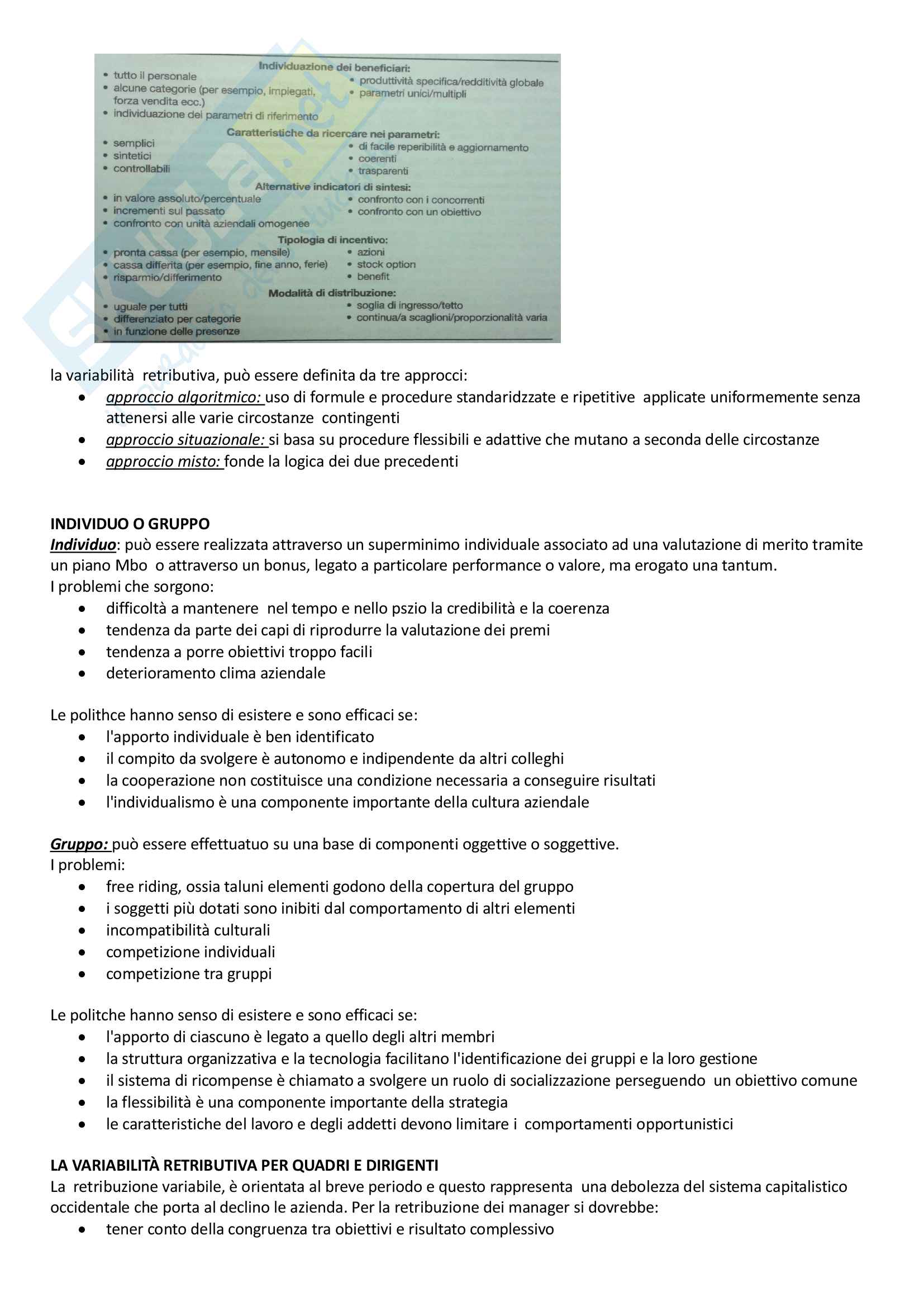 Individuazione dei beneficiari:

• tutto il personale
• alcune categorie (per esempio, impiegati, forza vendita ecc.)
• individuazione dei parametri di riferimento

• produttività specifica/redditività globale
• parametri unici/multipli

Caratteristiche da ricercare nei parametri:

• semplici
• sintetici
• controllabili

• di facile reperibilità e aggiornamento
• coerenti
• trasparenti

Alternative indicatori di sintesi:

• in valore assoluto/percentuale
• incrementi sul passato
• confronto con unità aziendali omogenee

• confronto con i concorrenti
• confronto con un obiettivo

Tipologia di incentivo:

• pronta cassa (per esempio, mensile)
• cassa differita (per esempio, fine anno, ferie)
• risparmio/differimento

• azioni
• stock option
• benefit

Modalità di distribuzione:

• uguale per tutti
• differenziato per categorie
• in funzione delle presenze

• soglia di ingresso/tetto
• continua/a scaglioni/proporzionalità varia

la variabilità retributiva, può essere definita da tre approcci:
• approccio algoritmico: uso di formule e procedure standaridzzate e ripetitive applicate uniformemente senza attenersi alle varie circostanze contingenti
• approccio situazionale: si basa su procedure flessibili e adattive che mutano a seconda delle circostanze
• approccio misto: fonde la logica dei due precedenti

INDIVIDUO O GRUPPO
Individuo: può essere realizzata attraverso un superminimo individuale associato ad una valutazione di merito tramite un piano Mbo o attraverso un bonus, legato a particolare performance o valore, ma erogato una tantum.
I problemi che sorgono:
• difficoltà a mantenere nel tempo e nello pszio la credibilità e la coerenza
• tendenza da parte dei capi di riprodurre la valutazione dei premi
• tendenza a porre obiettivi troppo facili
• deterioramento clima aziendale

Le polithce hanno senso di esistere e sono efficaci se:
• l'apporto individuale è ben identificato
• il compito da svolgere è autonomo e indipendente da altri colleghi
• la cooperazione non costituisce una condizione necessaria a conseguire risultati
• l'individualismo è una componente importante della cultura aziendale

Gruppo: può essere effettuatuo su una base di componenti oggettive o soggettive.
I problemi:
• free riding, ossia taluni elementi godono della copertura del gruppo
• i soggetti più dotati sono inibiti dal comportamento di altri elementi
• incompatibilità culturali
• competizione individuali
• competizione tra gruppi

Le politche hanno senso di esistere e sono efficaci se:
• l'apporto di ciascuno è legato a quello degli altri membri
• la struttura organizzativa e la tecnologia facilitano l'identificazione dei gruppi e la loro gestione
• il sistema di ricompense è chiamato a svolgere un ruolo di socializzazione perseguendo un obiettivo comune
• la flessibilità è una componente importante della strategia
• le caratteristiche del lavoro e degli addetti devono limitare i comportamenti opportunistici

LA VARIABILITÀ RETRIBUTIVA PER QUADRI E DIRIGENTI
La retribuzione variabile, è orientata al breve periodo e questo rappresenta una debolezza del sistema capitalistico occidentale che porta al declino le azienda. Per la retribuzione dei manager si dovrebbe:
• tener conto della congruenza tra obiettivi e risultato complessivo